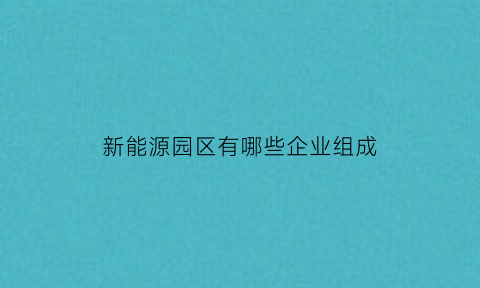 新能源园区有哪些企业组成